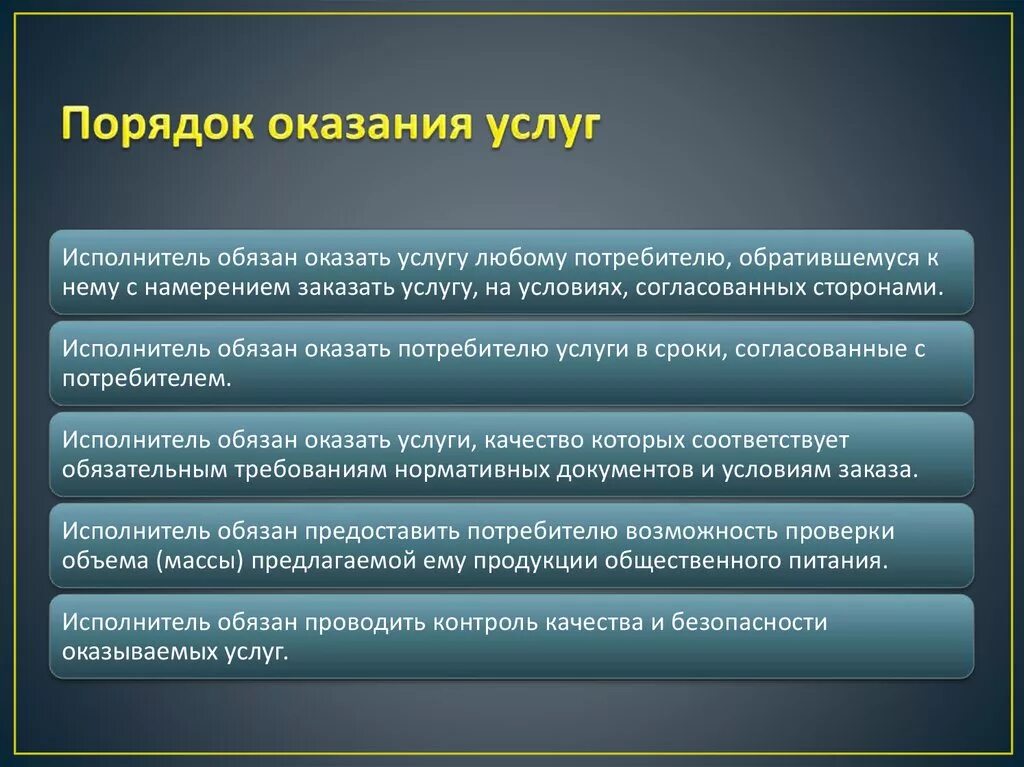 Порядок оказания услуг

Исполнитель обязан оказать услугу любому потребителю, обратившемуся к нему с намерением заказать услугу, на условиях, согласованных сторонами.

Исполнитель обязан оказать потребителю услуги в сроки, согласованные с потребителем.

Исполнитель обязан оказать услуги, качество которых соответствует обязательным требованиям нормативных документов и условиям заказа.

Исполнитель обязан предоставить потребителю возможность проверки объема (массы) предлагаемой ему продукции общественного питания.

Исполнитель обязан проводить контроль качества и безопасности оказываемых услуг.